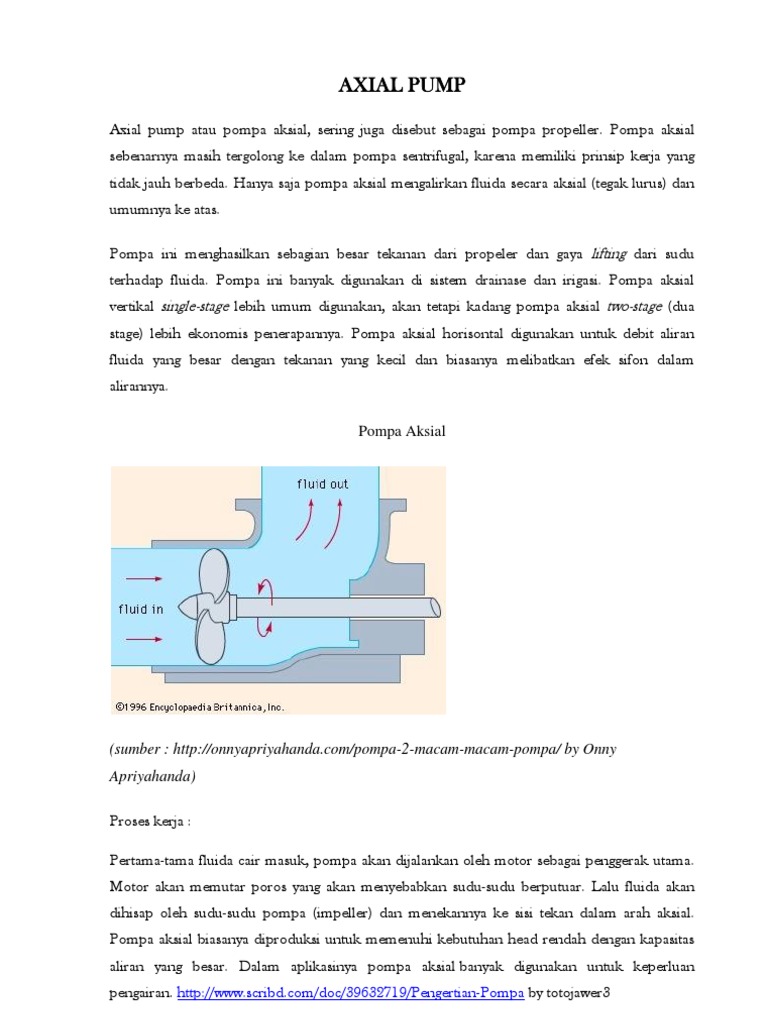 AXIAL PUMP

Axial pump atau pompa aksial, sering juga disebut sebagai pompa propeller. Pompa aksial sebenarnya masih tergolong ke dalam pompa sentrifugal, karena memiliki prinsip kerja yang tidak jauh berbeda. Hanya saja pompa aksial mengalirkan fluida secara aksial (tegak lurus) dan umumnya ke atas.

Pompa ini menghasilkan sebagian besar tekanan dari propeler dan gaya lifting dari sudu terhadap fluida. Pompa ini banyak digunakan di sistem drainase dan irigasi. Pompa aksial vertikal single-stage lebih umum digunakan, akan tetapi kadang pompa aksial two-stage (dua stage) lebih ekonomis penerapannya. Pompa aksial horisontal digunakan untuk debit aliran fluida yang besar dengan tekanan yang kecil dan biasanya melibatkan efek sifon dalam alirannya.

Pompa Aksial

fluid out

fluid in

©1996 Encyclopaedia Britannica, Inc.

(sumber : http://onnyapriyahanda.com/pompa-2-macam-macam-pompa/ by Onny Apriyahanda)

Proses kerja :

Pertama-tama fluida cair masuk, pompa akan dijalankan oleh motor sebagai penggerak utama. Motor akan memutar poros yang akan menyebabkan sudu-sudu berputuar. Lalu fluida akan dihisap oleh sudu-sudu pompa (impeller) dan menekannya ke sisi tekan dalam arah aksial. Pompa aksial biasanya diproduksi untuk memenuhi kebutuhan head rendah dengan kapasitas aliran yang besar. Dalam aplikasinya pompa aksial banyak digunakan untuk keperluan pengairan. http://www.scribd.com/doc/39632719/Pengertian-Pompa by totojawer3